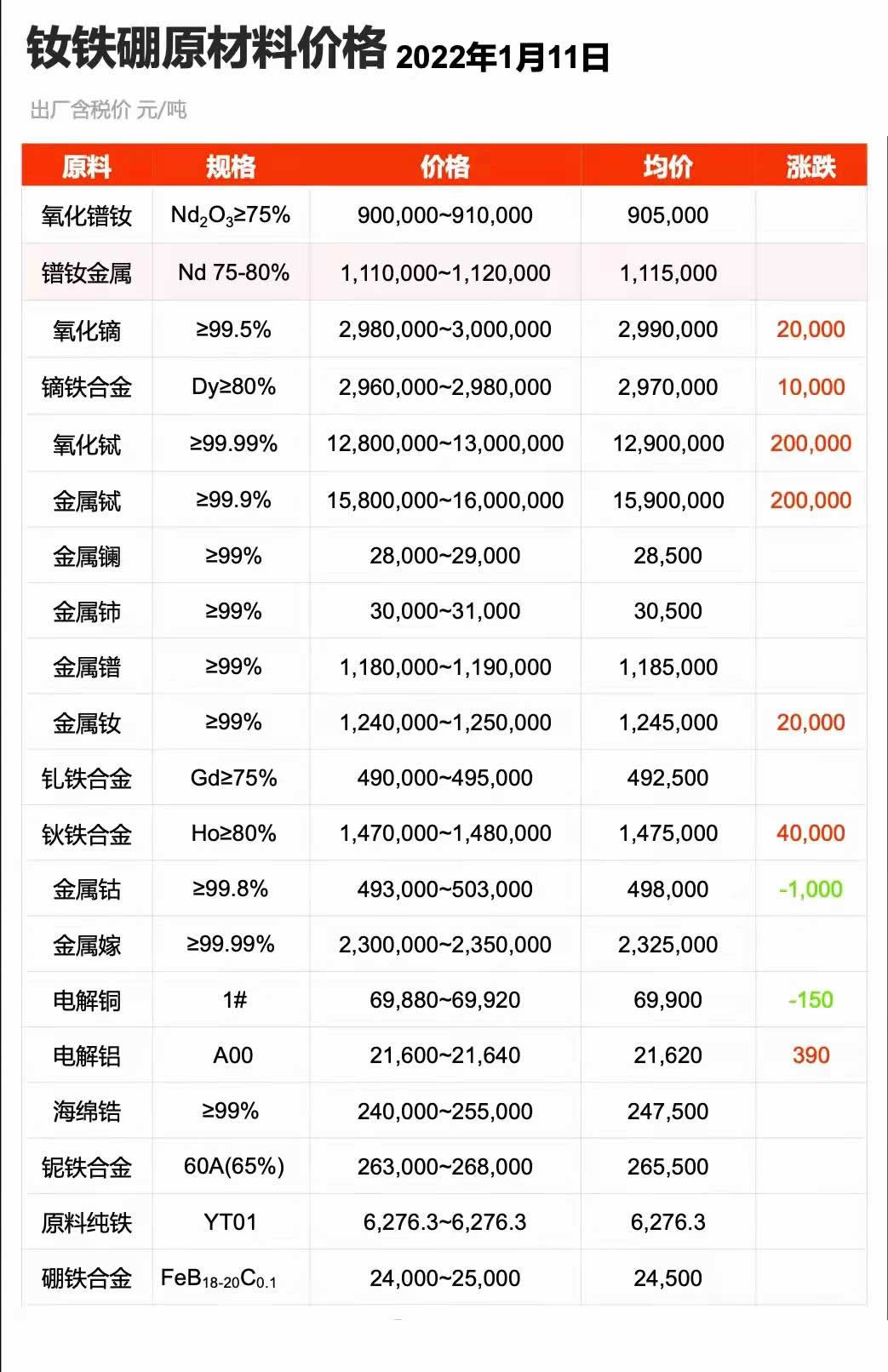 钕铁硼原材料价格 2022年1月11日

出厂含税价 元/吨

| 原料 | 规格 | 价格 | 均价 | 涨跌 |
|---|---|---|---|---|
| 氧化镨钕 | $Nd_2O_3$≥75% | 900,000~910,000 | 905,000 | |
| 镨钕金属 | Nd 75-80% | 1,110,000~1,120,000 | 1,115,000 | |
| 氧化镝 | ≥99.5% | 2,980,000~3,000,000 | 2,990,000 | 20,000 |
| 镝铁合金 | Dy≥80% | 2,960,000~2,980,000 | 2,970,000 | 10,000 |
| 氧化铽 | ≥99.99% | 12,800,000~13,000,000 | 12,900,000 | 200,000 |
| 金属铽 | ≥99.9% | 15,800,000~16,000,000 | 15,900,000 | 200,000 |
| 金属镧 | ≥99% | 28,000~29,000 | 28,500 | |
| 金属铈 | ≥99% | 30,000~31,000 | 30,500 | |
| 金属镨 | ≥99% | 1,180,000~1,190,000 | 1,185,000 | |
| 金属钕 | ≥99% | 1,240,000~1,250,000 | 1,245,000 | 20,000 |
| 钆铁合金 | Gd≥75% | 490,000~495,000 | 492,500 | |
| 钬铁合金 | Ho≥80% | 1,470,000~1,480,000 | 1,475,000 | 40,000 |
| 金属钴 | ≥99.8% | 493,000~503,000 | 498,000 | -1,000 |
| 金属镓 | ≥99.99% | 2,300,000~2,350,000 | 2,325,000 | |
| 电解铜 | 1# | 69,880~69,920 | 69,900 | -150 |
| 电解铝 | A00 | 21,600~21,640 | 21,620 | 390 |
| 海绵锆 | ≥99% | 240,000~255,000 | 247,500 | |
| 铌铁合金 | 60A(65%) | 263,000~268,000 | 265,500 | |
| 原料纯铁 | YT01 | 6,276.3~6,276.3 | 6,276.3 | |
| 硼铁合金 | $FeB_{18-20}C_{0.1}$ | 24,000~25,000 | 24,500 | |